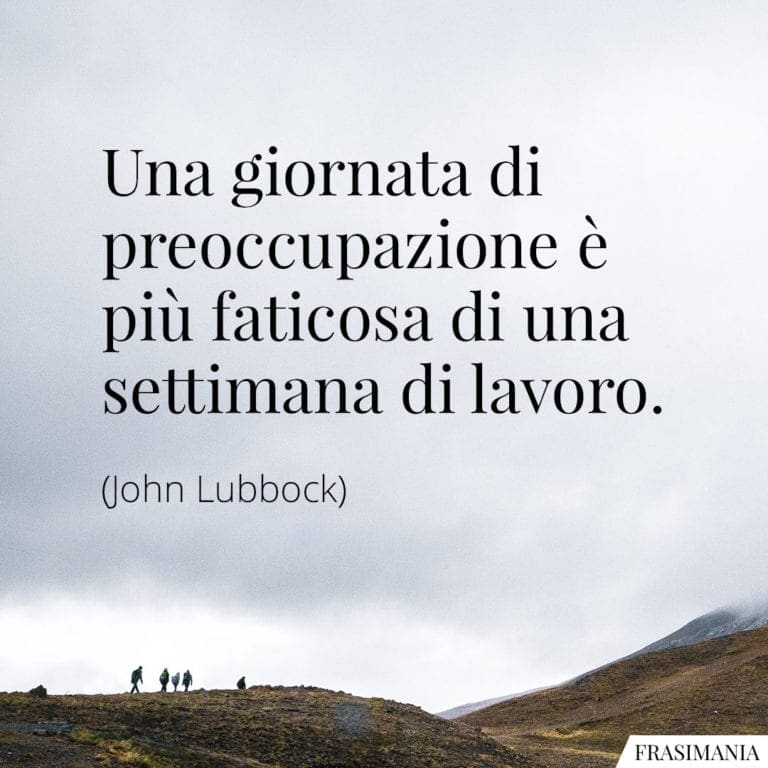 Una giornata di preoccupazione è più faticosa di una settimana di lavoro.

(John Lubbock)

FRASIMANIA